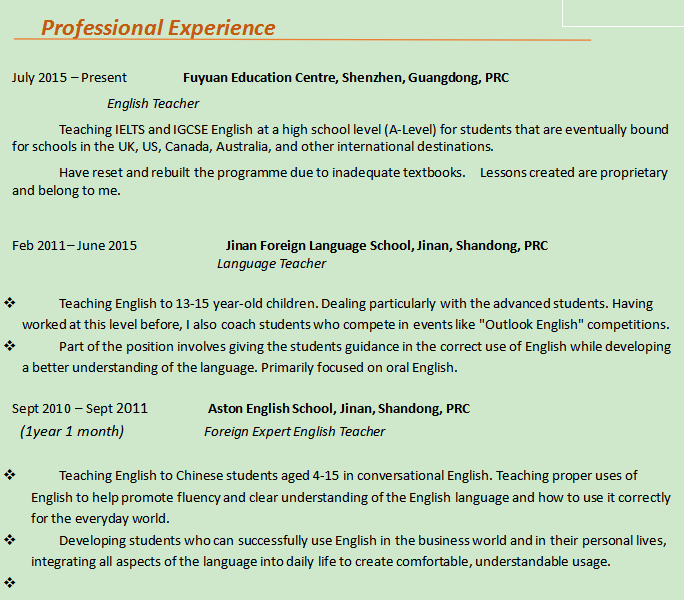 Professional Experience

July 2015 – Present Fuyuan Education Centre, Shenzhen, Guangdong, PRC

English Teacher

Teaching IELTS and IGCSE English at a high school level (A-Level) for students that are eventually bound for schools in the UK, US, Canada, Australia, and other international destinations.

Have reset and rebuilt the programme due to inadequate textbooks. Lessons created are proprietary and belong to me.

Feb 2011– June 2015 Jinan Foreign Language School, Jinan, Shandong, PRC

Language Teacher

❖ Teaching English to 13-15 year-old children. Dealing particularly with the advanced students. Having worked at this level before, I also coach students who compete in events like "Outlook English" competitions.

❖ Part of the position involves giving the students guidance in the correct use of English while developing a better understanding of the language. Primarily focused on oral English.

Sept 2010 – Sept 2011 Aston English School, Jinan, Shandong, PRC

(1year 1 month) Foreign Expert English Teacher

❖ Teaching English to Chinese students aged 4-15 in conversational English. Teaching proper uses of English to help promote fluency and clear understanding of the English language and how to use it correctly for the everyday world.

❖ Developing students who can successfully use English in the business world and in their personal lives, integrating all aspects of the language into daily life to create comfortable, understandable usage.

❖